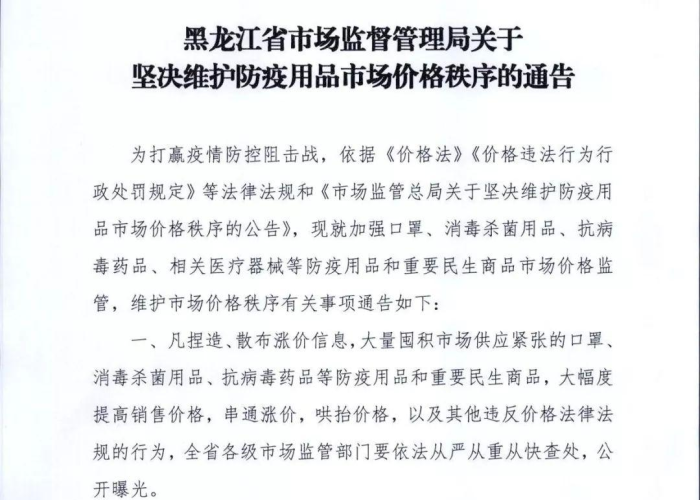 黑龙江省市场监督管理局关于
坚决维护防疫用品市场价格秩序的通告

为打赢疫情防控阻击战，依据《价格法》《价格违法行为行政处罚规定》等法律法规和《市场监管总局关于坚决维护防疫用品市场价格秩序的公告》，现就加强口罩、消毒杀菌用品、抗病毒药品、相关医疗器械等防疫用品和重要民生商品市场价格监管，维护市场价格秩序有关事项通告如下：

一、凡捏造、散布涨价信息，大量囤积市场供应紧张的口罩、消毒杀菌用品、抗病毒药品等防疫用品和重要民生商品，大幅度提高销售价格，串通涨价，哄抬价格，以及其他违反价格法律法规的行为，全省各级市场监管部门要依法从严从重从快查处，公开曝光。